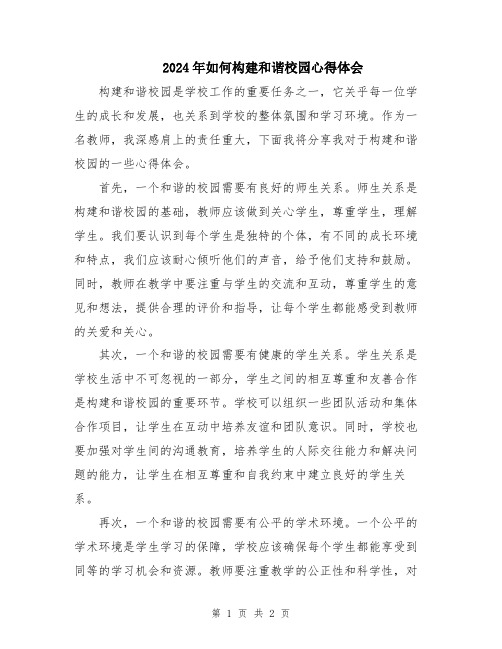 2024年如何构建和谐校园心得体会

构建和谐校园是学校工作的重要任务之一，它关乎每一位学生的成长和发展，也关系到学校的整体氛围和学习环境。作为一名教师，我深感肩上的责任重大，下面我将分享我对于构建和谐校园的一些心得体会。

首先，一个和谐的校园需要有良好的师生关系。师生关系是构建和谐校园的基础，教师应该做到关心学生，尊重学生，理解学生。我们要认识到每个学生是独特的个体，有不同的成长环境和特点，我们应该耐心倾听他们的声音，给予他们支持和鼓励。同时，教师在教学中要注重与学生的交流和互动，尊重学生的意见和想法，提供合理的评价和指导，让每个学生都能感受到教师的关爱和关心。

其次，一个和谐的校园需要有健康的学生关系。学生关系是学校生活中不可忽视的一部分，学生之间的相互尊重和友善合作是构建和谐校园的重要环节。学校可以组织一些团队活动和集体合作项目，让学生在互动中培养友谊和团队意识。同时，学校也要加强对学生间的沟通教育，培养学生的人际交往能力和解决问题的能力，让学生在相互尊重和自我约束中建立良好的学生关系。

再次，一个和谐的校园需要有公平的学术环境。一个公平的学术环境是学生学习的保障，学校应该确保每个学生都能享受到同等的学习机会和资源。教师要注重教学的公正性和科学性，对

第 1 页 共 2 页